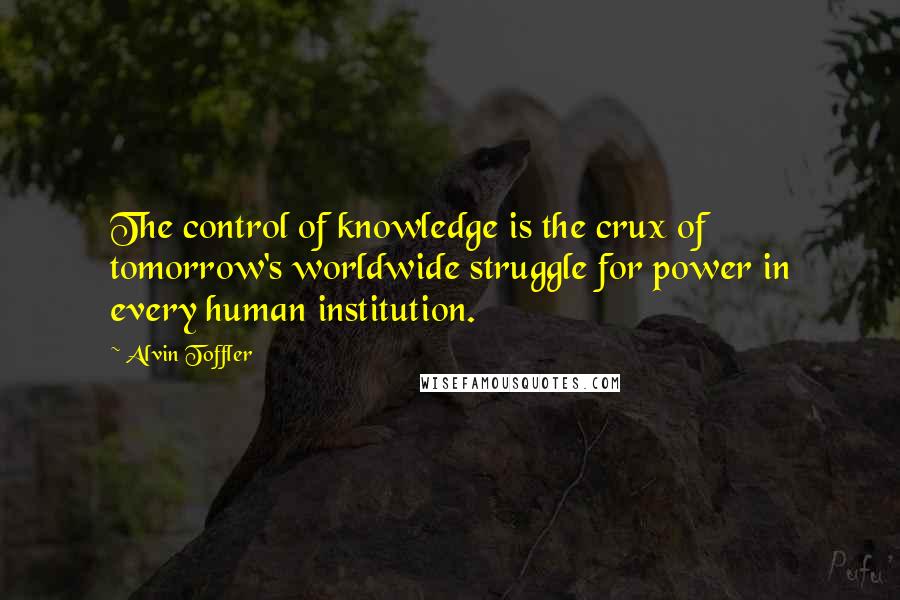 The control of knowledge is the crux of tomorrow's worldwide struggle for power in every human institution.

~ Alvin Toffler

WISEFAMOUSQUOTES.COM

Pufu'